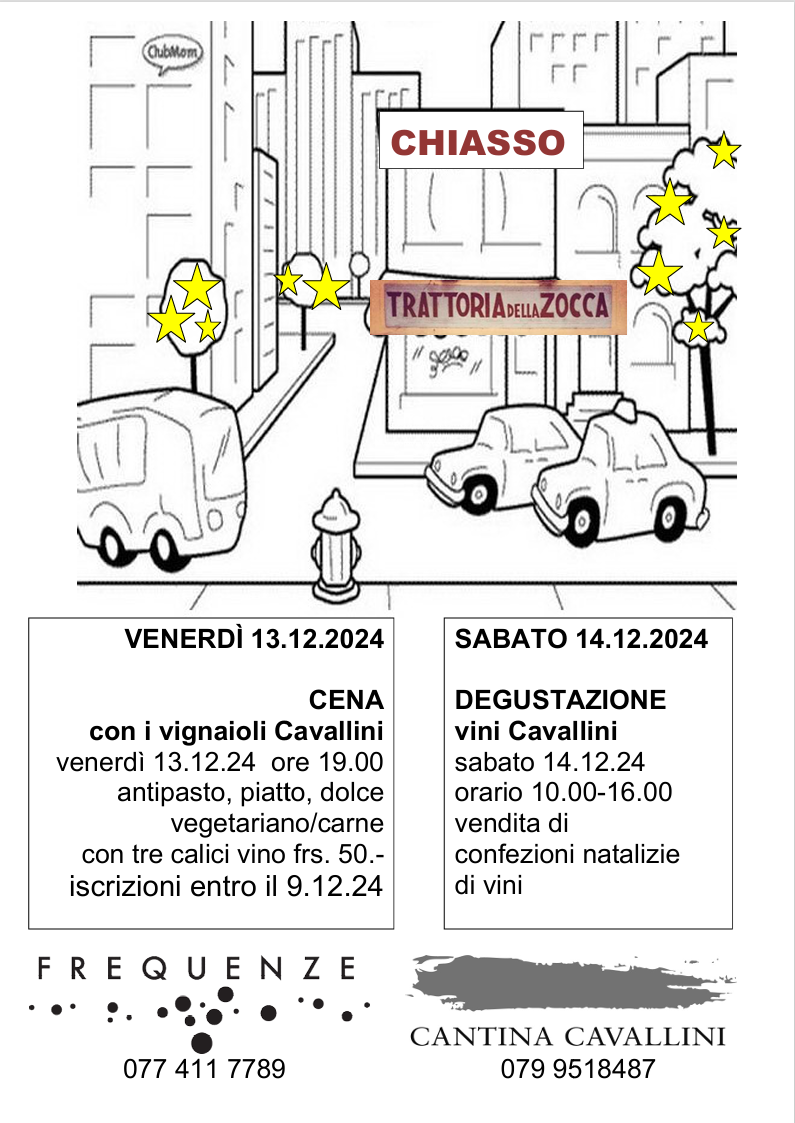 ClubMom

CHIASSO

TRATTORIA DELLA ZOCCA

VENERDÌ 13.12.2024

CENA
con i vignaioli Cavallini
venerdì 13.12.24 ore 19.00
antipasto, piatto, dolce
vegetariano/carne
con tre calici vino frs. 50.-
iscrizioni entro il 9.12.24

SABATO 14.12.2024

DEGUSTAZIONE
vini Cavallini
sabato 14.12.24
orario 10.00-16.00
vendita di
confezioni natalizie
di vini

FREQUENZE
077 411 7789

CANTINA CAVALLINI
079 9518487